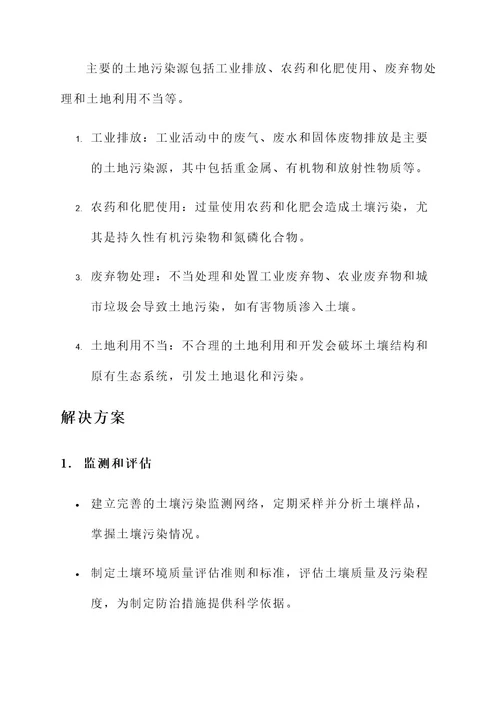 主要的土地污染源包括工业排放、农药和化肥使用、废弃物处理和土地利用不当等。

1. 工业排放：工业活动中的废气、废水和固体废物排放是主要的土地污染源，其中包括重金属、有机物和放射性物质等。

2. 农药和化肥使用：过量使用农药和化肥会造成土壤污染，尤其是持久性有机污染物和氮磷化合物。

3. 废弃物处理：不当处理和处置工业废弃物、农业废弃物和城市垃圾会导致土地污染，如有害物质渗入土壤。

4. 土地利用不当：不合理的土地利用和开发会破坏土壤结构和原有生态系统，引发土地退化和污染。

解决方案

1. 监测和评估

• 建立完善的土壤污染监测网络，定期采样并分析土壤样品，掌握土壤污染情况。

• 制定土壤环境质量评估准则和标准，评估土壤质量及污染程度，为制定防治措施提供科学依据。